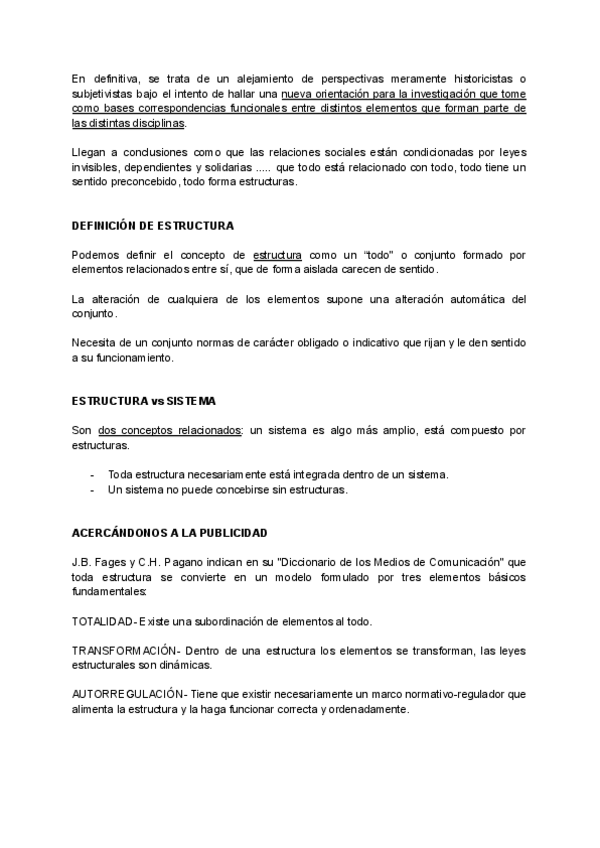 En definitiva, se trata de un alejamiento de perspectivas meramente historicistas o subjetivistas bajo el intento de hallar una nueva orientación para la investigación que tome como bases correspondencias funcionales entre distintos elementos que forman parte de las distintas disciplinas.

Llegan a conclusiones como que las relaciones sociales están condicionadas por leyes invisibles, dependientes y solidarias ..... que todo está relacionado con todo, todo tiene un sentido preconcebido, todo forma estructuras.

DEFINICIÓN DE ESTRUCTURA

Podemos definir el concepto de estructura como un "todo" o conjunto formado por elementos relacionados entre sí, que de forma aislada carecen de sentido.

La alteración de cualquiera de los elementos supone una alteración automática del conjunto.

Necesita de un conjunto normas de carácter obligado o indicativo que rijan y le den sentido a su funcionamiento.

ESTRUCTURA vs SISTEMA

Son dos conceptos relacionados: un sistema es algo más amplio, está compuesto por estructuras.

- Toda estructura necesariamente está integrada dentro de un sistema.
- Un sistema no puede concebirse sin estructuras.

ACERCÁNDONOS A LA PUBLICIDAD

J.B. Fages y C.H. Pagano indican en su "Diccionario de los Medios de Comunicación" que toda estructura se convierte en un modelo formulado por tres elementos básicos fundamentales:

TOTALIDAD- Existe una subordinación de elementos al todo.

TRANSFORMACIÓN- Dentro de una estructura los elementos se transforman, las leyes estructurales son dinámicas.

AUTORREGULACIÓN- Tiene que existir necesariamente un marco normativo-regulador que alimenta la estructura y la haga funcionar correcta y ordenadamente.